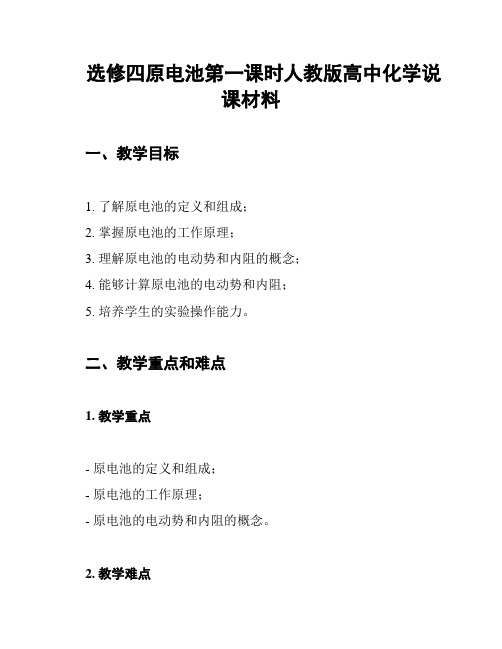 选修四原电池第一课时人教版高中化学说课材料

一、教学目标

1. 了解原电池的定义和组成；

2. 掌握原电池的工作原理；

3. 理解原电池的电动势和内阻的概念；

4. 能够计算原电池的电动势和内阻；

5. 培养学生的实验操作能力。

二、教学重点和难点

1. 教学重点

- 原电池的定义和组成；

- 原电池的工作原理；

- 原电池的电动势和内阻的概念。

2. 教学难点